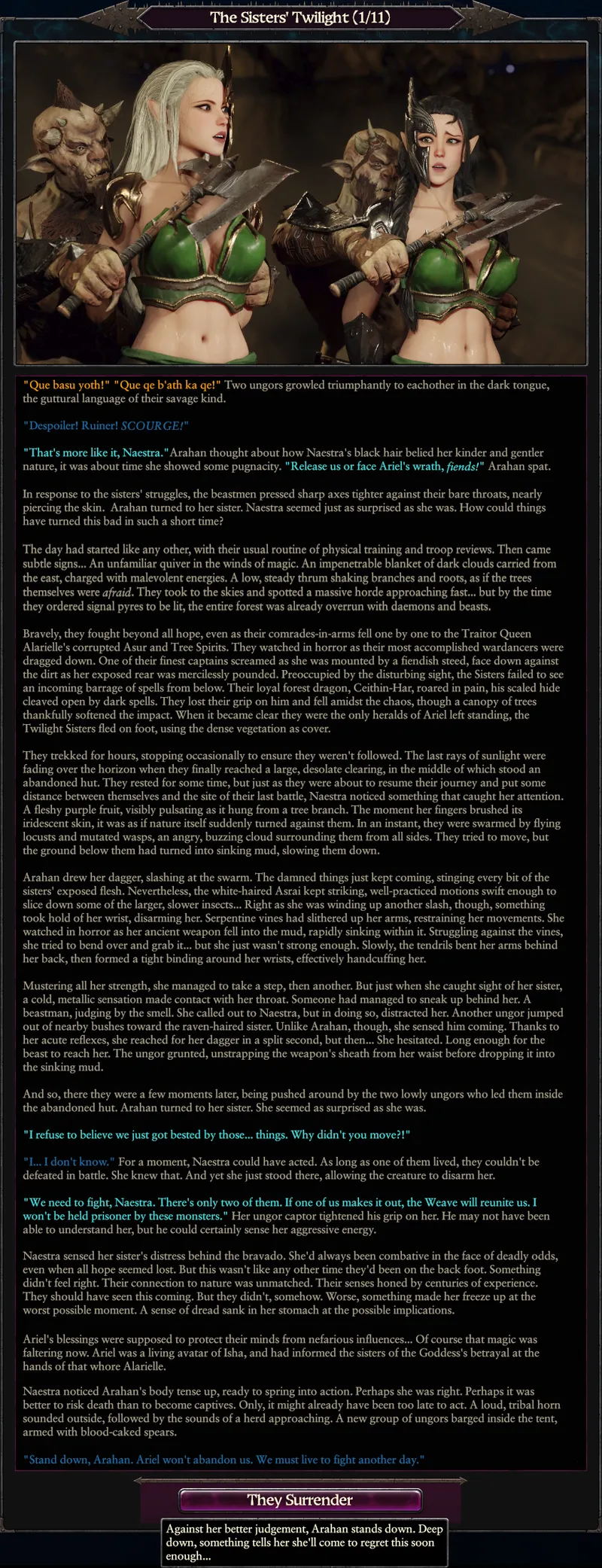 The Sisters' Twilight (1/11)

"Que basu yoth!" "Que qe b'ath ka qe!" Two ungors growled triumphantly to eachother in the dark tongue, the guttural language of their savage kind.

"Despoiler! Ruiner! SCOURGE!"

"That's more like it, Naestra." Arahan thought about how Naestra's black hair belied her kinder and gentler nature, it was about time she showed some pugnacity. "Release us or face Ariel's wrath, fiends!" Arahan spat.

In response to the sisters' struggles, the beastmen pressed sharp axes tighter against their bare throats, nearly piercing the skin. Arahan turned to her sister. Naestra seemed just as surprised as she was. How could things have turned this bad in such a short time?

The day had started like any other, with their usual routine of physical training and troop reviews. Then came subtle signs... An unfamiliar quiver in the winds of magic. An impenetrable blanket of dark clouds carried from the east, charged with malevolent energies. A low, steady thrum shaking branches and roots, as if the trees themselves were afraid. They took to the skies and spotted a massive horde approaching fast... but by the time they ordered signal pyres to be lit, the entire forest was already overrun with daemons and beasts.

Bravely, they fought beyond all hope, even as their comrades-in-arms fell one by one to the Traitor Queen Alarielle's corrupted Asur and Tree Spirits. They watched in horror as their most accomplished wardancers were dragged down. One of their finest captains screamed as she was mounted by a fiendish steed, face down against the dirt as her exposed rear was mercilessly pounded. Preoccupied by the disturbing sight, the Sisters failed to see an incoming barrage of spells from below. Their loyal forest dragon, Ceithin-Har, roared in pain, his scaled hide cleaved open by dark spells. They lost their grip on him and fell amidst the chaos, though a canopy of trees thankfully softened the impact. When it became clear they were the only heralds of Ariel left standing, the Twilight Sisters fled on foot, using the dense vegetation as cover.

They trekked for hours, stopping occasionally to ensure they weren't followed. The last rays of sunlight were fading over the horizon when they finally reached a large, desolate clearing, in the middle of which stood an abandoned hut. They rested for some time, but just as they were about to resume their journey and put some distance between themselves and the site of their last battle, Naestra noticed something that caught her attention. A fleshy purple fruit, visibly pulsating as it hung from a tree branch. The moment her fingers brushed its iridescent skin, it was as if nature itself suddenly turned against them. In an instant, they were swarmed by flying locusts and mutated wasps, an angry, buzzing cloud surrounding them from all sides. They tried to move, but the ground below them had turned into sinking mud, slowing them down.

Arahan drew her dagger, slashing at the swarm. The damned things just kept coming, stinging every bit of the sisters' exposed flesh. Nevertheless, the white-haired Asrai kept striking, well-practiced motions swift enough to slice down some of the larger, slower insects... Right as she was winding up another slash, though, something took hold of her wrist, disarming her. Serpentine vines had slithered up her arms, restraining her movements. She watched in horror as her ancient weapon fell into the mud, rapidly sinking within it. Struggling against the vines, she tried to bend over and grab it... but she just wasn't strong enough. Slowly, the tendrils bent her arms behind her back, then formed a tight binding around her wrists, effectively handcuffing her.

Mustering all her strength, she managed to take a step, then another. But just when she caught sight of her sister, a cold, metallic sensation made contact with her throat. Someone had managed to sneak up behind her. A beastman, judging by the smell. She called out to Naestra, but in doing so, distracted her. Another ungor jumped out of nearby bushes toward the raven-haired sister. Unlike Arahan, though, she sensed him coming. Thanks to her acute reflexes, she reached for her dagger in a split second, but then... She hesitated. Long enough for the beast to reach her. The ungor grunted, unstrapping the weapon's sheath from her waist before dropping it into the sinking mud.

And so, there they were a few moments later, being pushed around by the two lowly ungors who led them inside the abandoned hut. Arahan turned to her sister. She seemed as surprised as she was.

"I refuse to believe we just got bested by those... things. Why didn't you move?!"

"I... I don't know." For a moment, Naestra could have acted. As long as one of them lived, they couldn't be defeated in battle. She knew that. And yet she just stood there, allowing the creature to disarm her.

"We need to fight, Naestra. There's only two of them. If one of us makes it out, the Weave will reunite us. I won't be held prisoner by these monsters." Her ungor captor tightened his grip on her. He may not have been able to understand her, but he could certainly sense her aggressive energy.

Naestra sensed her sister's distress behind the bravado. She'd always been combative in the face of deadly odds, even when all hope seemed lost. But this wasn't like any other time they'd been on the back foot. Something didn't feel right. Their connection to nature was unmatched. Their senses honed by centuries of experience. They should have seen this coming. But they didn't, somehow. Worse, something made her freeze up at the worst possible moment. A sense of dread sank in her stomach at the possible implications.

Ariel's blessings were supposed to protect their minds from nefarious influences... Of course that magic was faltering now. Ariel was a living avatar of Isha, and had informed the sisters of the Goddess's betrayal at the hands of that whore Alarielle.

Naestra noticed Arahan's body tense up, ready to spring into action. Perhaps she was right. Perhaps it was better to risk death than to become captives. Only, it might already have been too late to act. A loud, tribal horn sounded outside, followed by the sounds of a herd approaching. A new group of ungors barged inside the tent, armed with blood-caked spears.

"Stand down, Arahan. Ariel won't abandon us. We must live to fight another day."

They Surrender

Against her better judgement, Arahan stands down. Deep down, something tells her she'll come to regret this soon enough...